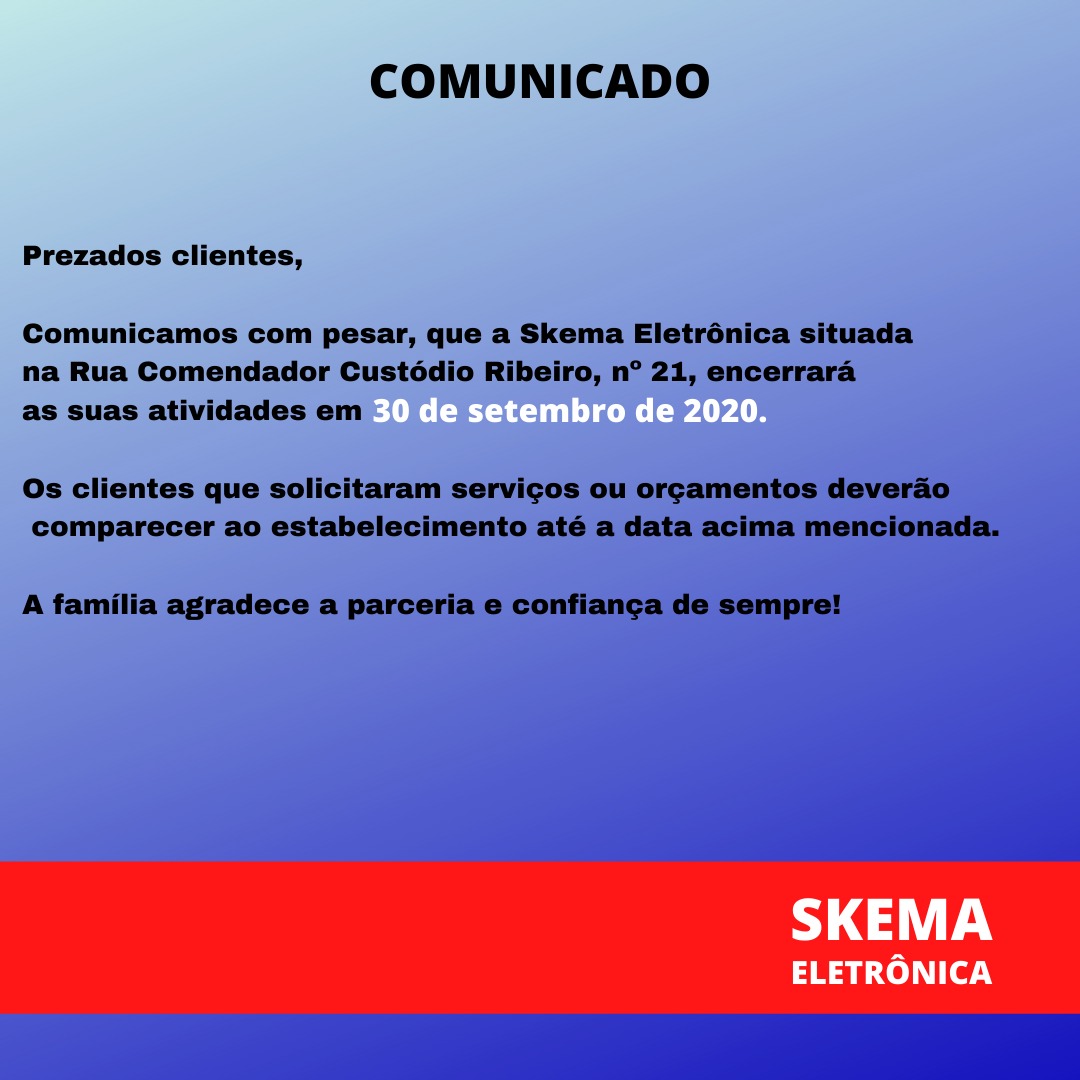 COMUNICADO

Prezados clientes,

Comunicamos com pesar, que a Skema Eletrônica situada na Rua Comendador Custódio Ribeiro, nº 21, encerrará as suas atividades em 30 de setembro de 2020.

Os clientes que solicitaram serviços ou orçamentos deverão comparecer ao estabelecimento até a data acima mencionada.

A família agradece a parceria e confiança de sempre!

SKEMA
ELETRÔNICA